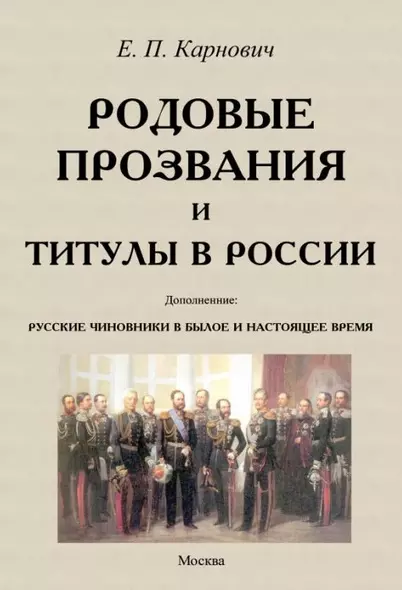 Е. П. Карнович

РОДОВЫЕ ПРОЗВАНИЯ И ТИТУЛЫ В РОССИИ

Дополненние:

РУССКИЕ ЧИНОВНИКИ В БЫЛОЕ И НАСТОЯЩЕЕ ВРЕМЯ

Москва